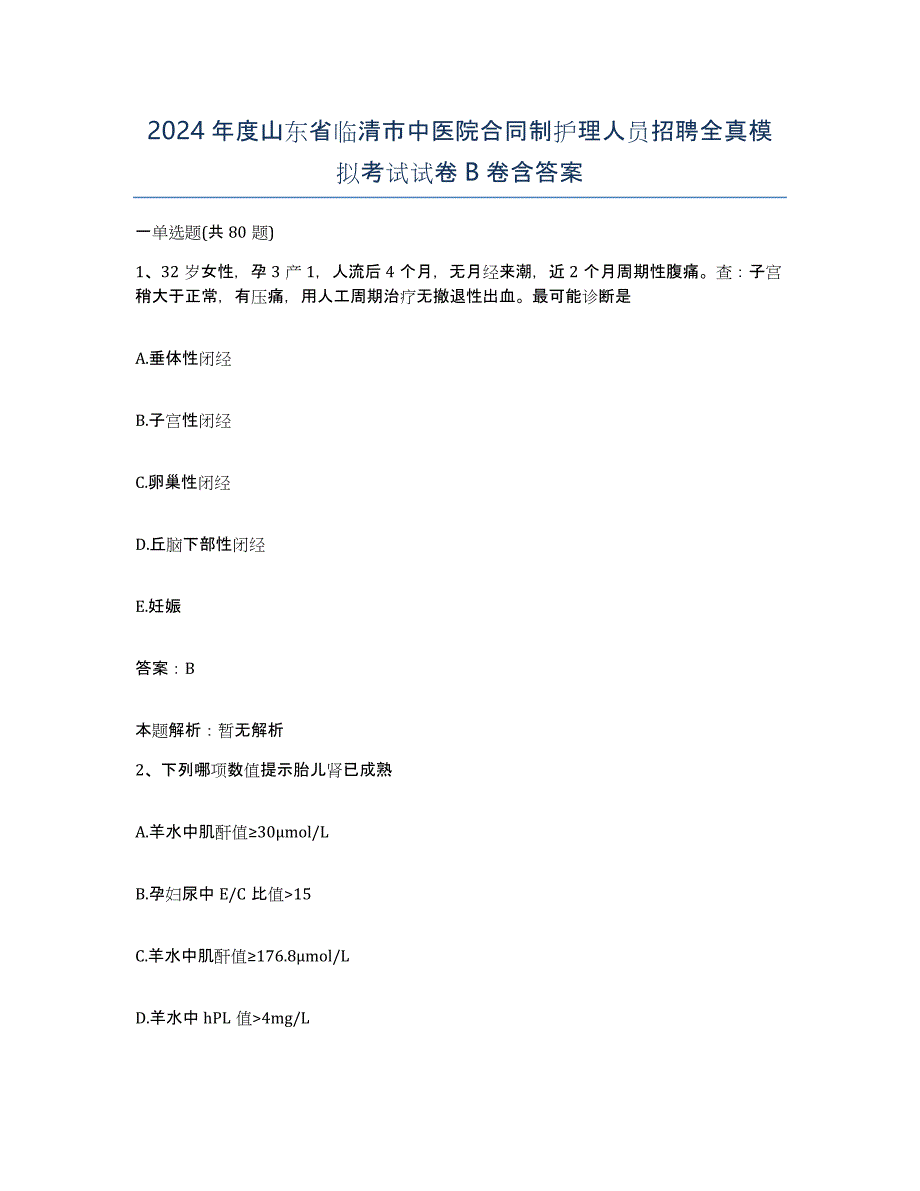 2024年度山东省临清市中医院合同制护理人员招聘全真模拟考试试卷B卷含答案

一单选题(共80题)

1、32岁女性，孕3产1，人流后4个月，无月经来潮，近2个月周期性腹痛。查：子宫稍大于正常，有压痛，用人工周期治疗无撤退性出血。最可能诊断是

A.垂体性闭经

B.子宫性闭经

C.卵巢性闭经

D.丘脑下部性闭经

E.妊娠

答案：B

本题解析：暂无解析

2、下列哪项数值提示胎儿肾已成熟

A.羊水中肌酐值≥30μmol/L

B.孕妇尿中E/C比值>15

C.羊水中肌酐值≥176.8μmol/L

D.羊水中hPL值>4mg/L